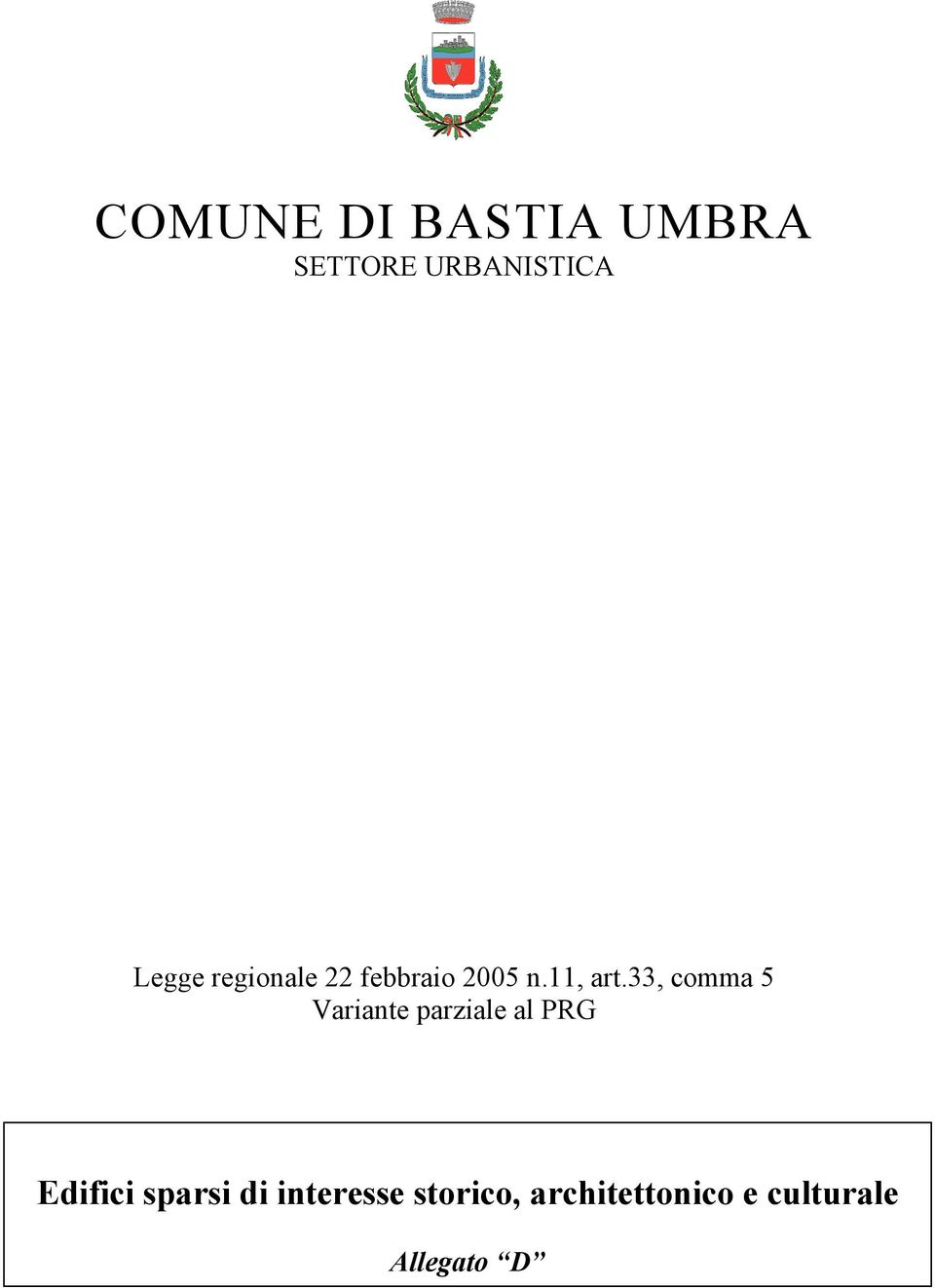 COMUNE DI BASTIA UMBRA
SETTORE URBANISTICA

Legge regionale 22 febbraio 2005 n.11, art.33, comma 5
Variante parziale al PRG

Edifici sparsi di interesse storico, architettonico e culturale

Allegato “D”